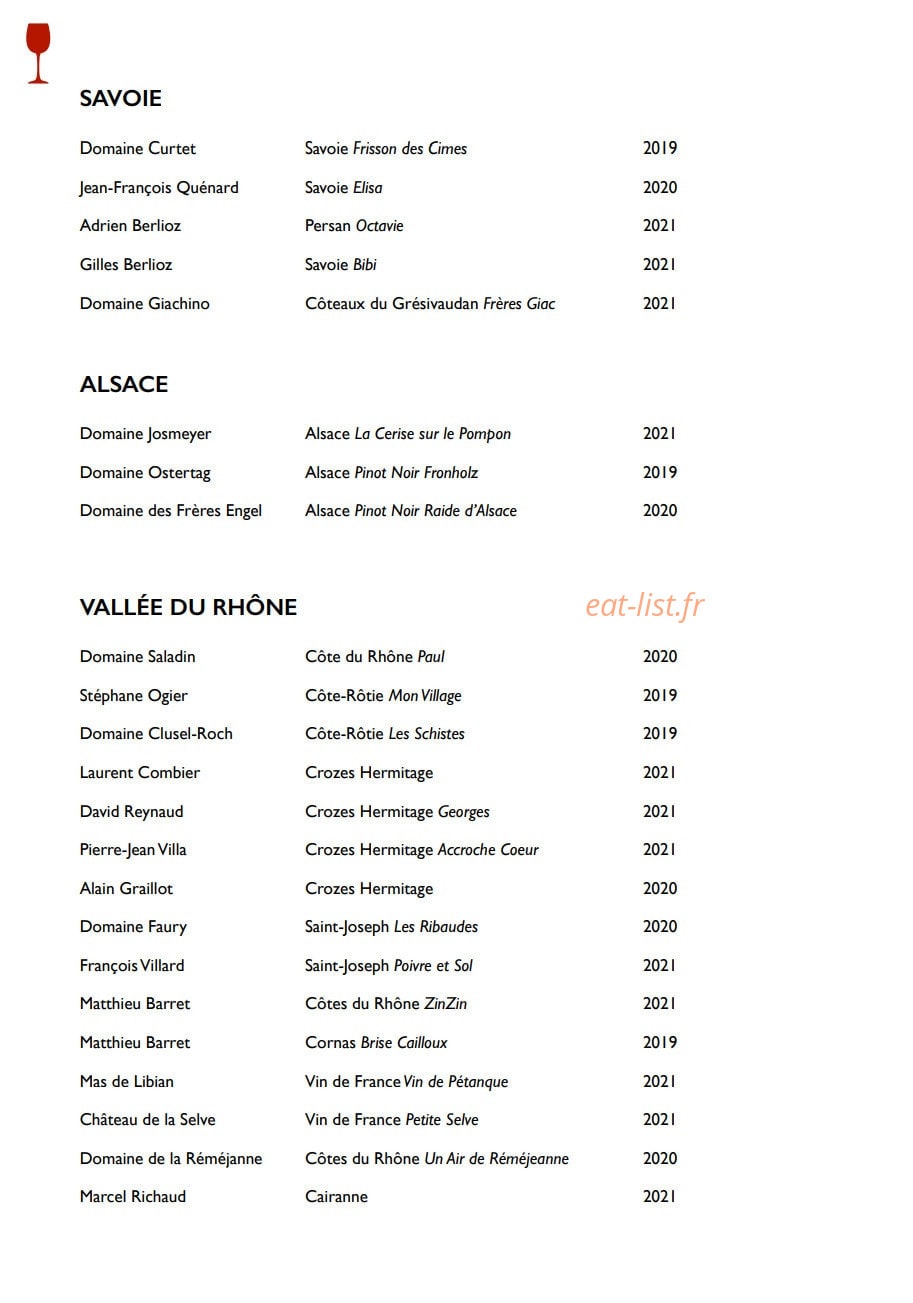 SAVOIE

Domaine Curtet Savoie Frisson des Cimes 2019
Jean-François Quénard Savoie Elisa 2020
Adrien Berlioz Persan Octavie 2021
Gilles Berlioz Savoie Bibi 2021
Domaine Giachino Côteaux du Grésivaudan Frères Giac 2021

ALSACE

Domaine Josmeyer Alsace La Cerise sur le Pompon 2021
Domaine Ostertag Alsace Pinot Noir Fronholz 2019
Domaine des Frères Engel Alsace Pinot Noir Raide d'Alsace 2020

VALLÉE DU RHÔNE

Domaine Saladin Côte du Rhône Paul 2020
Stéphane Ogier Côte-Rôtie Mon Village 2019
Domaine Clusel-Roch Côte-Rôtie Les Schistes 2019
Laurent Combier Crozes Hermitage 2021
David Reynaud Crozes Hermitage Georges 2021
Pierre-Jean Villa Crozes Hermitage Accroche Coeur 2021
Alain Graillot Crozes Hermitage 2020
Domaine Faury Saint-Joseph Les Ribaudes 2020
François Villard Saint-Joseph Poivre et Sol 2021
Matthieu Barret Côtes du Rhône ZinZin 2021
Matthieu Barret Cornas Brise Cailloux 2019
Mas de Libian Vin de France Vin de Pétanque 2021
Château de la Selve Vin de France Petite Selve 2021
Domaine de la Réméjanne Côtes du Rhône Un Air de Réméjeanne 2020
Marcel Richaud Cairanne 2021

eat-list.fr